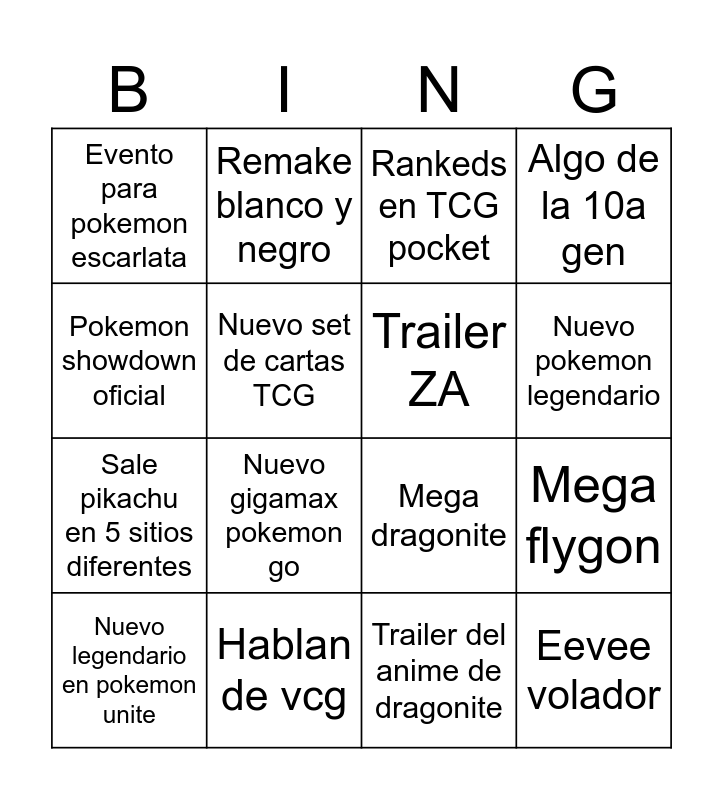 | B | I | N | G |
|---|---|---|---|
| Evento para pokemon escarlata | Remake blanco y negro | Rankeds en TCG pocket | Algo de la 10a gen |
| Pokemon showdown oficial | Nuevo set de cartas TCG | Trailer ZA | Nuevo pokemon legendario |
| Sale pikachu en 5 sitios diferentes | Nuevo gigamax pokemon go | Mega dragonite | Mega flygon |
| Nuevo legendario en pokemon unite | Hablan de vcg | Trailer del anime de dragonite | Eevee volador |